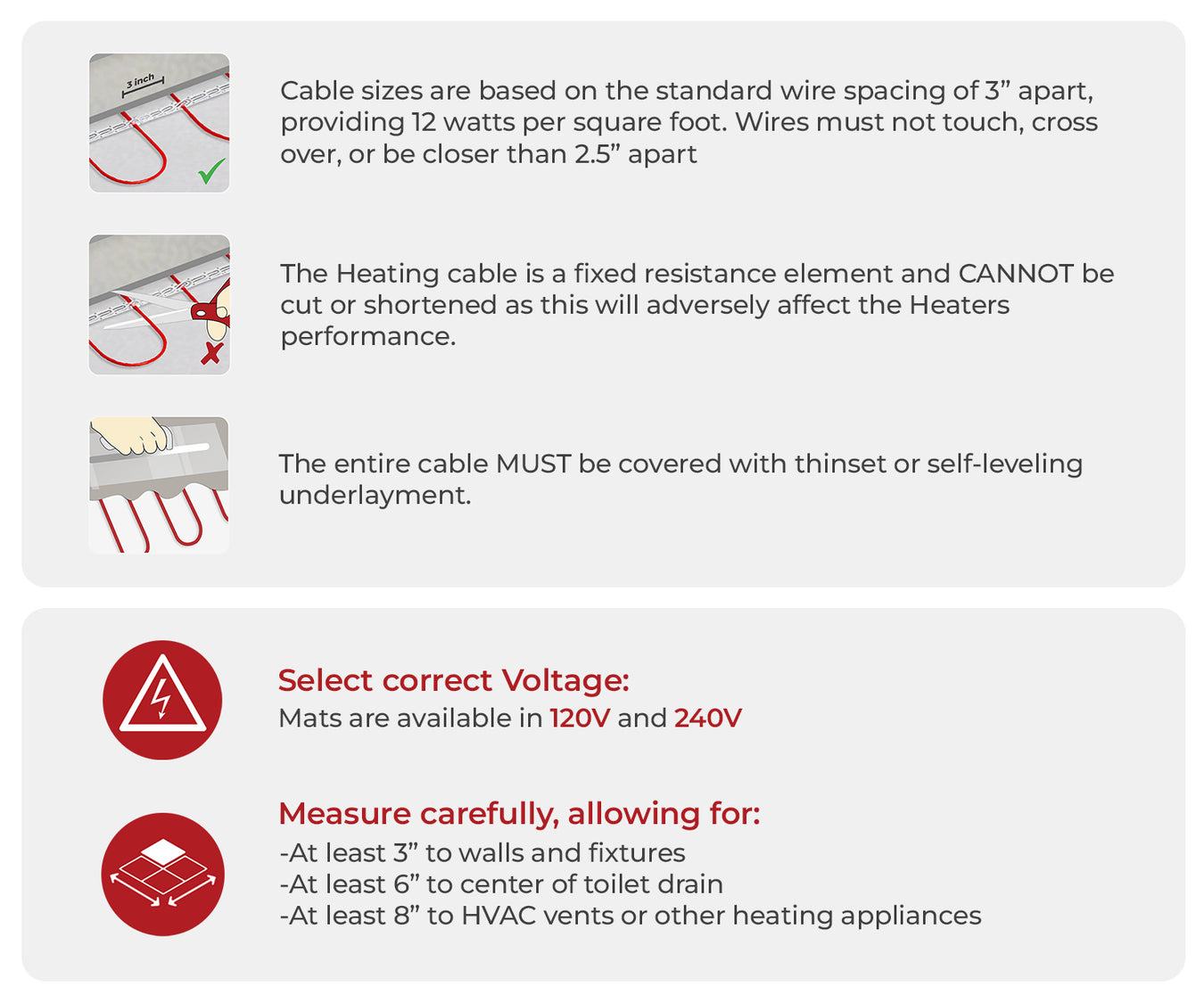 3 inch

Cable sizes are based on the standard wire spacing of 3" apart, providing 12 watts per square foot. Wires must not touch, cross over, or be closer than 2.5" apart

The Heating cable is a fixed resistance element and CANNOT be cut or shortened as this will adversely affect the Heaters performance.

The entire cable MUST be covered with thinset or self-leveling underlayment.

Select correct Voltage:
Mats are available in 120V and 240V

Measure carefully, allowing for:
-At least 3" to walls and fixtures
-At least 6" to center of toilet drain
-At least 8" to HVAC vents or other heating appliances